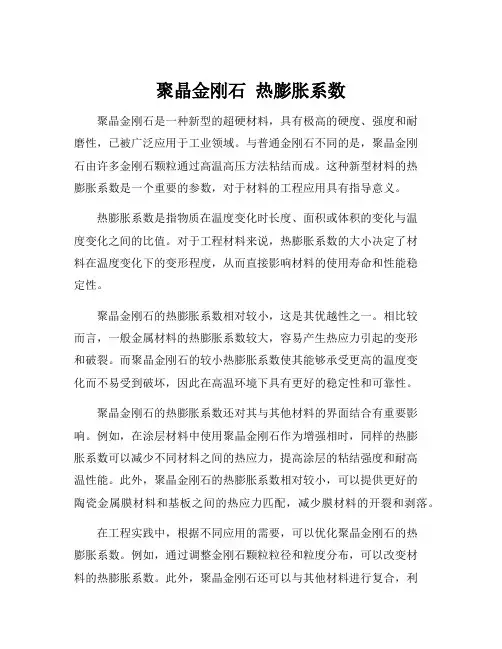 聚晶金刚石 热膨胀系数

聚晶金刚石是一种新型的超硬材料，具有极高的硬度、强度和耐磨性，已被广泛应用于工业领域。与普通金刚石不同的是，聚晶金刚石由许多金刚石颗粒通过高温高压方法粘结而成。这种新型材料的热膨胀系数是一个重要的参数，对于材料的工程应用具有指导意义。

热膨胀系数是指物质在温度变化时长度、面积或体积的变化与温度变化之间的比值。对于工程材料来说，热膨胀系数的大小决定了材料在温度变化下的变形程度，从而直接影响材料的使用寿命和性能稳定性。

聚晶金刚石的热膨胀系数相对较小，这是其优越性之一。相比较而言，一般金属材料的热膨胀系数较大，容易产生热应力引起的变形和破裂。而聚晶金刚石的较小热膨胀系数使其能够承受更高的温度变化而不易受到破坏，因此在高温环境下具有更好的稳定性和可靠性。

聚晶金刚石的热膨胀系数还对其与其他材料的界面结合有重要影响。例如，在涂层材料中使用聚晶金刚石作为增强相时，同样的热膨胀系数可以减少不同材料之间的热应力，提高涂层的粘结强度和耐高温性能。此外，聚晶金刚石的热膨胀系数相对较小，可以提供更好的陶瓷金属膜材料和基板之间的热应力匹配，减少膜材料的开裂和剥落。

在工程实践中，根据不同应用的需要，可以优化聚晶金刚石的热膨胀系数。例如，通过调整金刚石颗粒粒径和粒度分布，可以改变材料的热膨胀系数。此外，聚晶金刚石还可以与其他材料进行复合，利